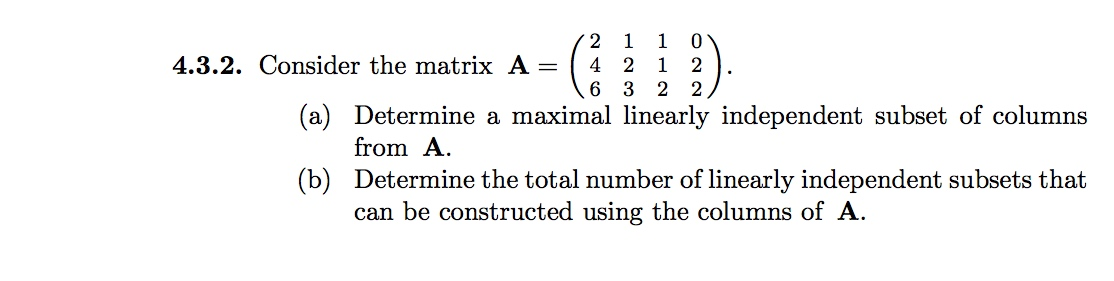 **4.3.2.** Consider the matrix $\mathbf{A} = \begin{pmatrix} 2 & 1 & 1 & 0 \\ 4 & 2 & 1 & 2 \\ 6 & 3 & 2 & 2 \end{pmatrix}$.

(a) Determine a maximal linearly independent subset of columns from $\mathbf{A}$.

(b) Determine the total number of linearly independent subsets that can be constructed using the columns of $\mathbf{A}$.